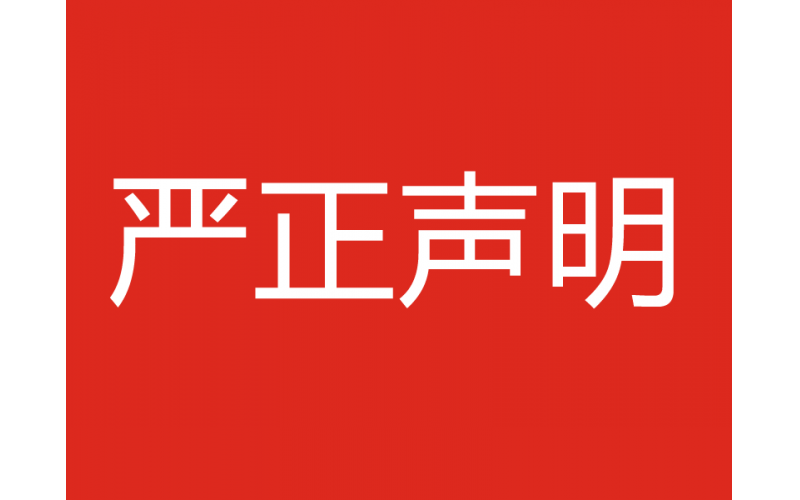 严正声明